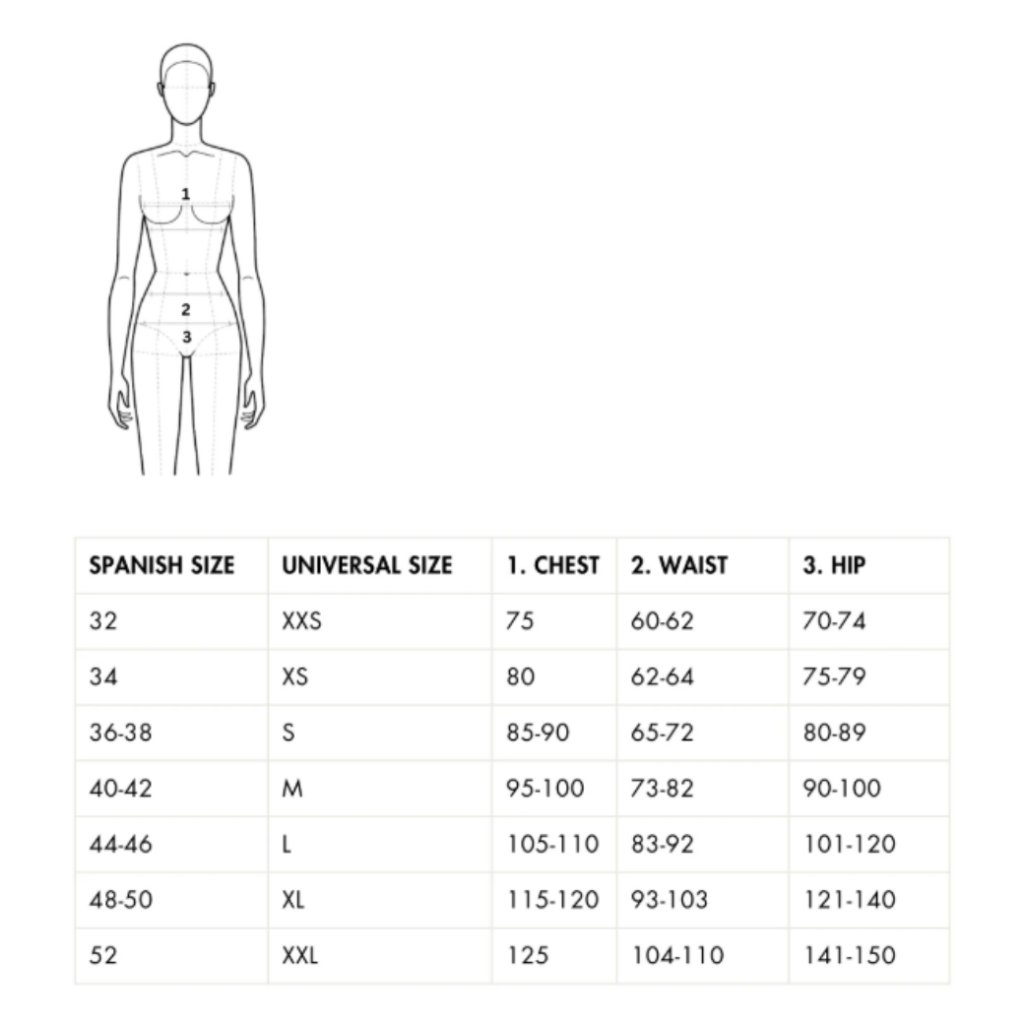 1
2
3

| SPANISH SIZE | UNIVERSAL SIZE | 1. CHEST | 2. WAIST | 3. HIP |
|---|---|---|---|---|
| 32 | XXS | 75 | 60-62 | 70-74 |
| 34 | XS | 80 | 62-64 | 75-79 |
| 36-38 | S | 85-90 | 65-72 | 80-89 |
| 40-42 | M | 95-100 | 73-82 | 90-100 |
| 44-46 | L | 105-110 | 83-92 | 101-120 |
| 48-50 | XL | 115-120 | 93-103 | 121-140 |
| 52 | XXL | 125 | 104-110 | 141-150 |